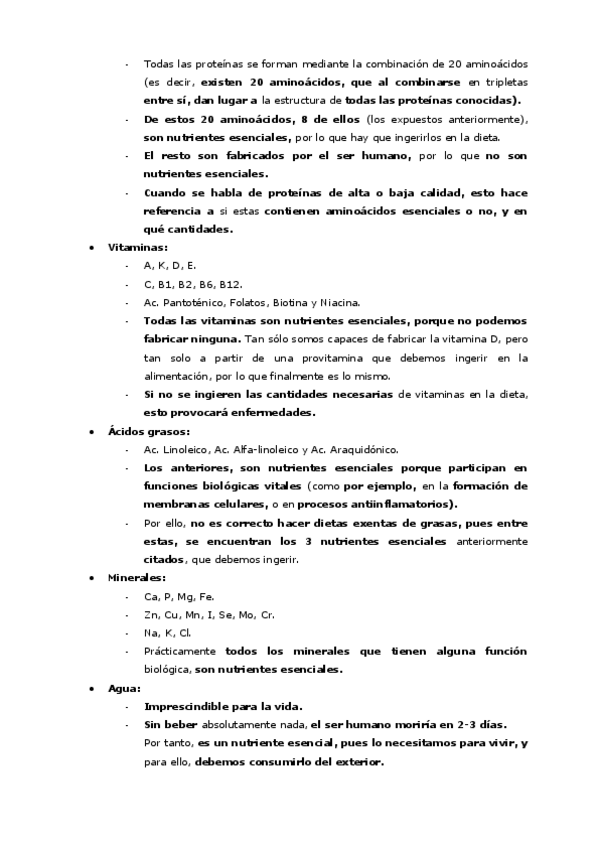 - Todas las proteínas se forman mediante la combinación de 20 aminoácidos (es decir, existen 20 aminoácidos, que al combinarse en tripletas entre sí, dan lugar a la estructura de todas las proteínas conocidas).
- De estos 20 aminoácidos, 8 de ellos (los expuestos anteriormente), son nutrientes esenciales, por lo que hay que ingerirlos en la dieta.
- El resto son fabricados por el ser humano, por lo que no son nutrientes esenciales.
- Cuando se habla de proteínas de alta o baja calidad, esto hace referencia a si estas contienen aminoácidos esenciales o no, y en qué cantidades.

• Vitaminas:
- A, K, D, E.
- C, B1, B2, B6, B12.
- Ac. Pantoténico, Folatos, Biotina y Niacina.
- Todas las vitaminas son nutrientes esenciales, porque no podemos fabricar ninguna. Tan sólo somos capaces de fabricar la vitamina D, pero tan solo a partir de una provitamina que debemos ingerir en la alimentación, por lo que finalmente es lo mismo.
- Si no se ingieren las cantidades necesarias de vitaminas en la dieta, esto provocará enfermedades.

• Ácidos grasos:
- Ac. Linoleico, Ac. Alfa-linoleico y Ac. Araquidónico.
- Los anteriores, son nutrientes esenciales porque participan en funciones biológicas vitales (como por ejemplo, en la formación de membranas celulares, o en procesos antiinflamatorios).
- Por ello, no es correcto hacer dietas exentas de grasas, pues entre estas, se encuentran los 3 nutrientes esenciales anteriormente citados, que debemos ingerir.

• Minerales:
- Ca, P, Mg, Fe.
- Zn, Cu, Mn, I, Se, Mo, Cr.
- Na, K, Cl.
- Prácticamente todos los minerales que tienen alguna función biológica, son nutrientes esenciales.

• Agua:
- Imprescindible para la vida.
- Sin beber absolutamente nada, el ser humano moriría en 2-3 días.
Por tanto, es un nutriente esencial, pues lo necesitamos para vivir, y para ello, debemos consumirlo del exterior.